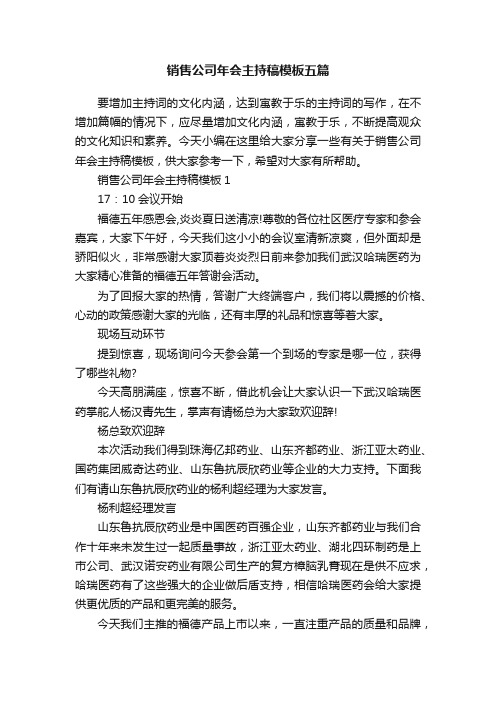 销售公司年会主持稿模板五篇

要增加主持词的文化内涵，达到寓教于乐的主持词的写作，在不增加篇幅的情况下，应尽量增加文化内涵，寓教于乐，不断提高观众的文化知识和素养。今天小编在这里给大家分享一些有关于销售公司年会主持稿模板，供大家参考一下，希望对大家有所帮助。

销售公司年会主持稿模板 1

17：10 会议开始

福德五年感恩会,炎炎夏日送清凉!尊敬的各位社区医疗专家和参会嘉宾，大家下午好，今天我们这小小的会议室清新凉爽，但外面却是骄阳似火，非常感谢大家顶着炎炎烈日前来参加我们武汉哈瑞医药为大家精心准备的福德五年答谢会活动。

为了回报大家的热情，答谢广大终端客户，我们将以震撼的价格、心动的政策感谢大家的光临，还有丰厚的礼品和惊喜等着大家。

现场互动环节

提到惊喜，现场询问今天参会第一个到场的专家是哪一位，获得了哪些礼物?

今天高朋满座，惊喜不断，借此机会让大家认识一下武汉哈瑞医药掌舵人杨汉青先生，掌声有请杨总为大家致欢迎辞!

杨总致欢迎辞

本次活动我们得到珠海亿邦药业、山东齐都药业、浙江亚太药业、国药集团威奇达药业、山东鲁抗辰欣药业等企业的大力支持。下面我们有请山东鲁抗辰欣药业的杨利超经理为大家发言。

杨利超经理发言

山东鲁抗辰欣药业是中国医药百强企业，山东齐都药业与我们合作十年来未发生过一起质量事故，浙江亚太药业、湖北四环制药是上市公司、武汉诺安药业有限公司生产的复方樟脑乳膏现在是供不应求，哈瑞医药有了这些强大的企业做后盾支持，相信哈瑞医药会给大家提供更优质的产品和更完美的服务。

今天我们主推的福德产品上市以来，一直注重产品的质量和品牌，